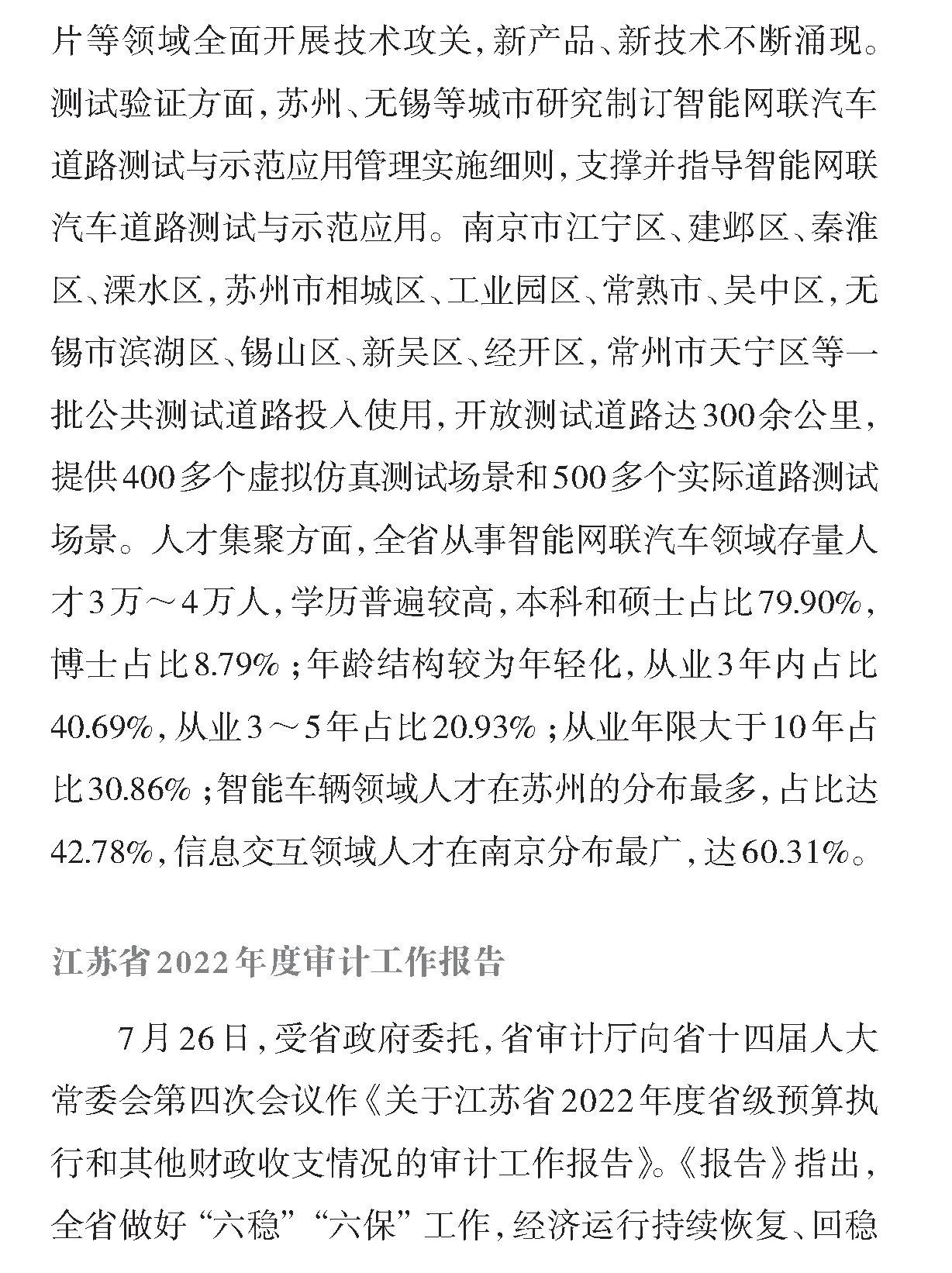 片等领域全面开展技术攻关，新产品、新技术不断涌现。测试验证方面，苏州、无锡等城市研究制订智能网联汽车道路测试与示范应用管理实施细则，支撑并指导智能网联汽车道路测试与示范应用。南京市江宁区、建邺区、秦淮区、溧水区，苏州市相城区、工业园区、常熟市、吴中区，无锡市滨湖区、锡山区、新吴区、经开区，常州市天宁区等一批公共测试道路投入使用，开放测试道路达300余公里，提供400多个虚拟仿真测试场景和500多个实际道路测试场景。人才集聚方面，全省从事智能网联汽车领域存量人才3万～4万人，学历普遍较高，本科和硕士占比79.90%，博士占比8.79%；年龄结构较为年轻化，从业3年内占比40.69%，从业3～5年占比20.93%；从业年限大于10年占比30.86%；智能车辆领域人才在苏州的分布最多，占比达42.78%，信息交互领域人才在南京分布最广，达60.31%。

江苏省2022年度审计工作报告

7月26日，受省政府委托，省审计厅向省十四届人大常委会第四次会议作《关于江苏省2022年度省级预算执行和其他财政收支情况的审计工作报告》。《报告》指出，全省做好“六稳”“六保”工作，经济运行持续恢复、回稳